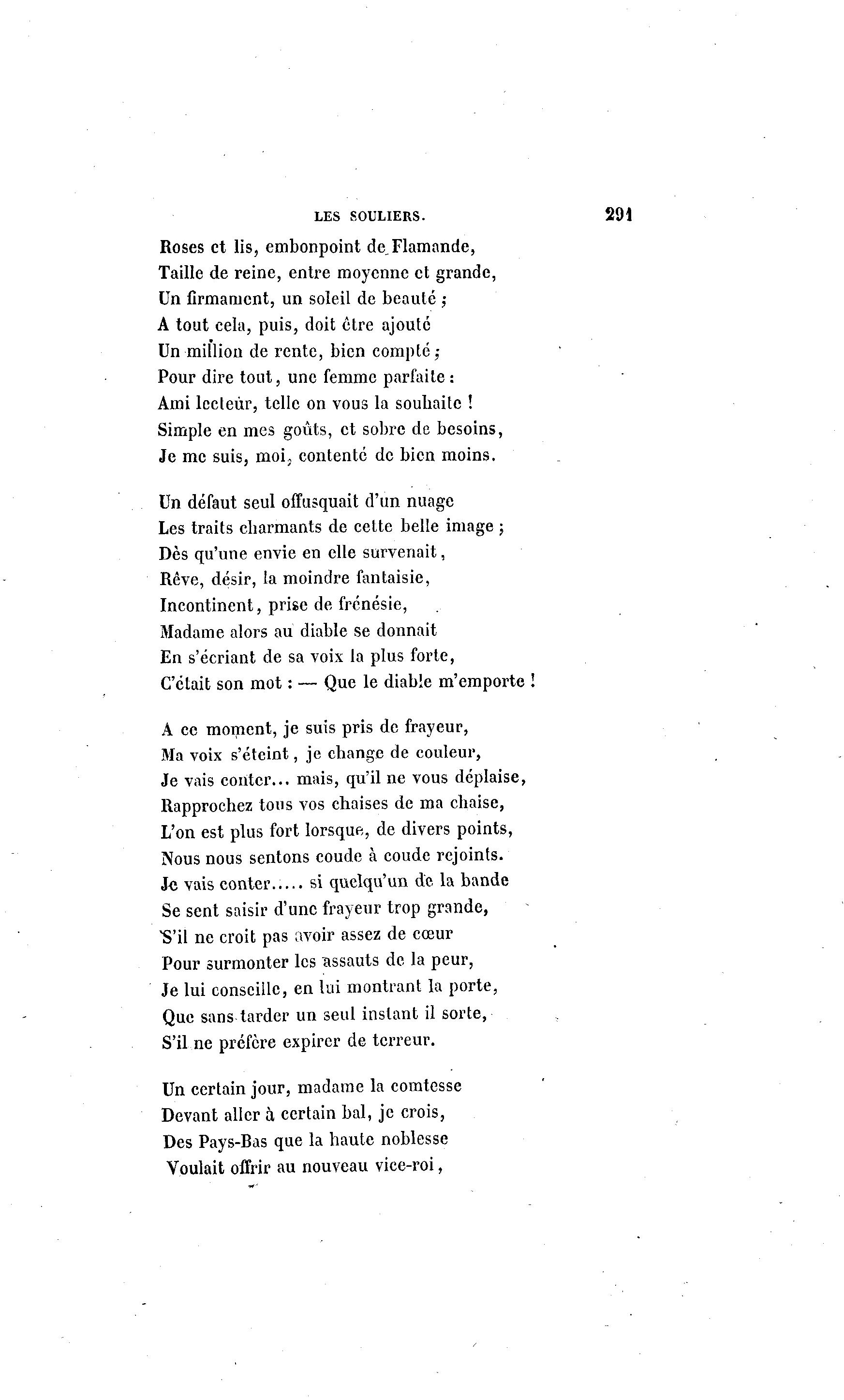 LES SOULIERS. 291

Roses et lis, embonpoint de Flamande,
Taille de reine, entre moyenne et grande,
Un firmament, un soleil de beauté ;
A tout cela, puis, doit être ajouté
Un million de rente, bien compté ;
Pour dire tout, une femme parfaite :
Ami lecteur, telle on vous la souhaite !
Simple en mes goûts, et sobre de besoins,
Je me suis, moi, contenté de bien moins.

Un défaut seul offusquait d'un nuage
Les traits charmants de cette belle image ;
Dès qu'une envie en elle survenait,
Rêve, désir, la moindre fantaisie,
Incontinent, prise de frénésie,
Madame alors au diable se donnait
En s'écriant de sa voix la plus forte,
C'était son mot : — Que le diable m'emporte !

A ce moment, je suis pris de frayeur,
Ma voix s'éteint, je change de couleur,
Je vais conter... mais, qu'il ne vous déplaise,
Rapprochez tous vos chaises de ma chaise,
L'on est plus fort lorsque, de divers points,
Nous nous sentons coude à coude rejoints.
Je vais conter..... si quelqu'un de la bande
Se sent saisir d'une frayeur trop grande,
S'il ne croit pas avoir assez de cœur
Pour surmonter les assauts de la peur,
Je lui conseille, en lui montrant la porte,
Que sans tarder un seul instant il sorte,
S'il ne préfère expirer de terreur.

Un certain jour, madame la comtesse
Devant aller à certain bal, je crois,
Des Pays-Bas que la haute noblesse
Voulait offrir au nouveau vice-roi,